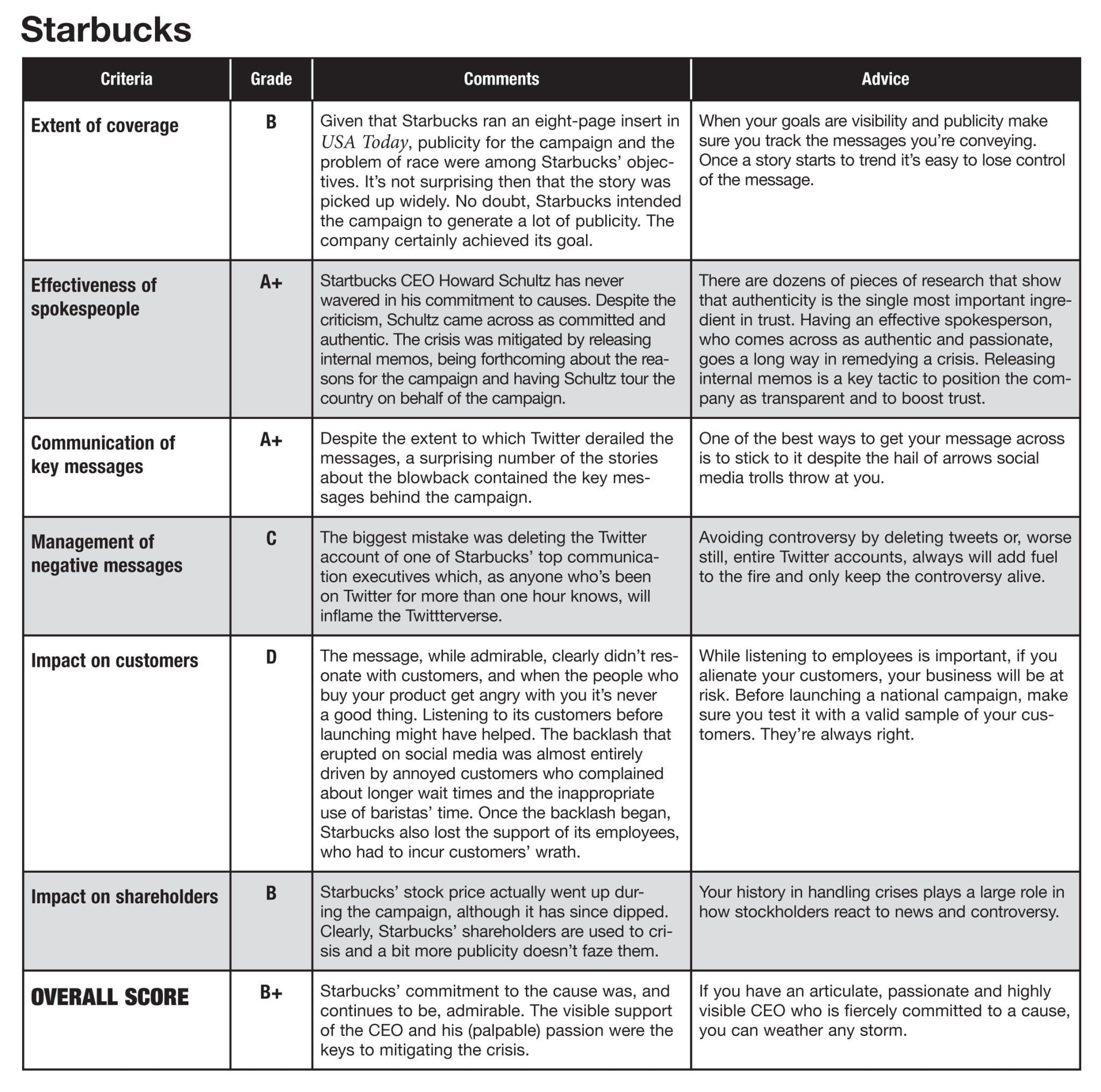 Starbucks

| Criteria | Grade | Comments | Advice |
|---|---|---|---|
| Extent of coverage | B | Given that Starbucks ran an eight-page insert in USA Today, publicity for the campaign and the problem of race were among Starbucks' objectives. It's not surprising then that the story was picked up widely. No doubt, Starbucks intended the campaign to generate a lot of publicity. The company certainly achieved its goal. | When your goals are visibility and publicity make sure you track the messages you're conveying. Once a story starts to trend it's easy to lose control of the message. |
| Effectiveness of spokespeople | A+ | Startbucks CEO Howard Schultz has never wavered in his commitment to causes. Despite the criticism, Schultz came across as committed and authentic. The crisis was mitigated by releasing internal memos, being forthcoming about the reasons for the campaign and having Schultz tour the country on behalf of the campaign. | There are dozens of pieces of research that show that authenticity is the single most important ingredient in trust. Having an effective spokesperson, who comes across as authentic and passionate, goes a long way in remedying a crisis. Releasing internal memos is a key tactic to position the company as transparent and to boost trust. |
| Communication of key messages | A+ | Despite the extent to which Twitter derailed the messages, a surprising number of the stories about the blowback contained the key messages behind the campaign. | One of the best ways to get your message across is to stick to it despite the hail of arrows social media trolls throw at you. |
| Management of negative messages | C | The biggest mistake was deleting the Twitter account of one of Starbucks' top communication executives which, as anyone who's been on Twitter for more than one hour knows, will inflame the Twittterverse. | Avoiding controversy by deleting tweets or, worse still, entire Twitter accounts, always will add fuel to the fire and only keep the controversy alive. |
| Impact on customers | D | The message, while admirable, clearly didn't resonate with customers, and when the people who buy your product get angry with you it's never a good thing. Listening to its customers before launching might have helped. The backlash that erupted on social media was almost entirely driven by annoyed customers who complained about longer wait times and the inappropriate use of baristas' time. Once the backlash began, Starbucks also lost the support of its employees, who had to incur customers' wrath. | While listening to employees is important, if you alienate your customers, your business will be at risk. Before launching a national campaign, make sure you test it with a valid sample of your customers. They're always right. |
| Impact on shareholders | B | Starbucks' stock price actually went up during the campaign, although it has since dipped. Clearly, Starbucks' shareholders are used to crisis and a bit more publicity doesn't faze them. | Your history in handling crises plays a large role in how stockholders react to news and controversy. |
| OVERALL SCORE | B+ | Starbucks' commitment to the cause was, and continues to be, admirable. The visible support of the CEO and his (palpable) passion were the keys to mitigating the crisis. | If you have an articulate, passionate and highly visible CEO who is fiercely committed to a cause, you can weather any storm. |